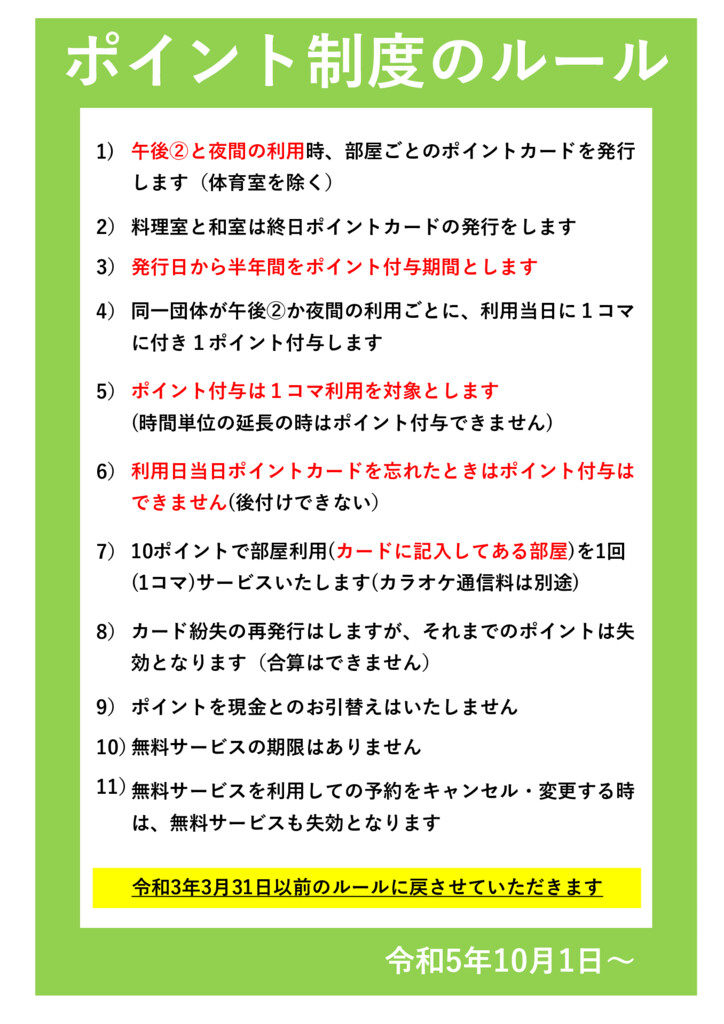 ポイント制度のルール

1) 午後②と夜間の利用時、部屋ごとのポイントカードを発行します（体育室を除く）

2) 料理室と和室は終日ポイントカードの発行をします

3) 発行日から半年間をポイント付与期間とします

4) 同一団体が午後②か夜間の利用ごとに、利用当日に１コマに付き１ポイント付与します

5) ポイント付与は１コマ利用を対象とします
(時間単位の延長の時はポイント付与できません）

6) 利用日当日ポイントカードを忘れたときはポイント付与はできません(後付けできない)

7) 10ポイントで部屋利用(カードに記入してある部屋)を1回(1コマ)サービスいたします(カラオケ通信料は別途)

8) カード紛失の再発行はしますが、それまでのポイントは失効となります（合算はできません）

9) ポイントを現金とのお引替えはいたしません

10) 無料サービスの期限はありません

11) 無料サービスを利用しての予約をキャンセル・変更する時は、無料サービスも失効となります

令和3年3月31日以前のルールに戻させていただきます

令和5年10月1日～